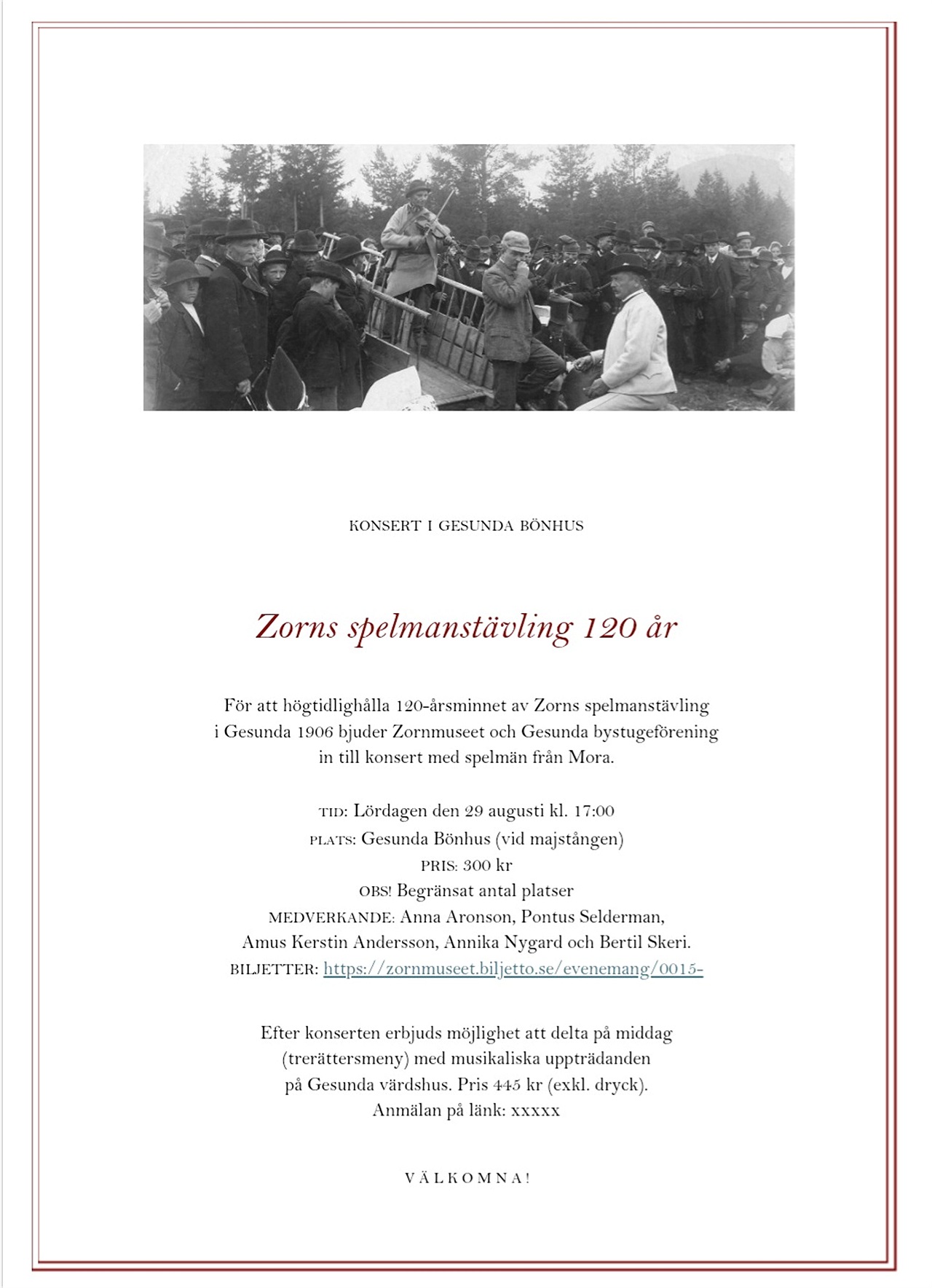 KONSERT I GESUNDA BÖNHUS

Zorns spelmanstävling 120 år

För att högtidlighålla 120-årsminnet av Zorns spelmanstävling i Gesunda 1906 bjuder Zornmuseet och Gesunda bystugeförening in till konsert med spelmän från Mora.

TID: Lördagen den 29 augusti kl. 17:00
PLATS: Gesunda Bönhus (vid majstången)
PRIS: 300 kr
OBS! Begränsat antal platser
MEDVERKANDE: Anna Aronson, Pontus Selderman, Amus Kerstin Andersson, Annika Nygard och Bertil Skeri.
BILJETTER: https://zornmuseet.biljetto.se/evenemang/0015-

Efter konserten erbjuds möjlighet att delta på middag (trerättersmeny) med musikaliska uppträdanden på Gesunda värdshus. Pris 445 kr (exkl. dryck). Anmälan på länk: xxxxx

VÄLKOMNA!